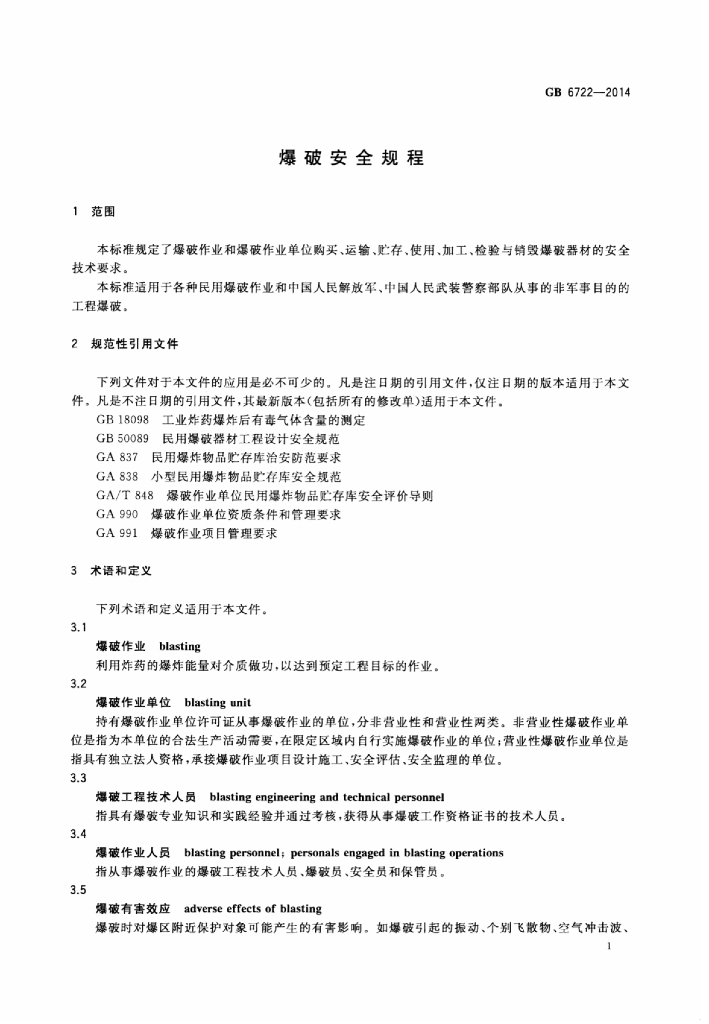 GB 6722—2014

爆破安全规程

1 范围

本标准规定了爆破作业和爆破作业单位购买、运输、贮存、使用、加工、检验与销毁爆破器材的安全技术要求。

本标准适用于各种民用爆破作业和中国人民解放军、中国人民武装警察部队从事的非军事目的的工程爆破。

2 规范性引用文件

下列文件对于本文件的应用是必不可少的。凡是注日期的引用文件，仅注日期的版本适用于本文件。凡是不注日期的引用文件，其最新版本(包括所有的修改单)适用于本文件。

GB 18098 工业炸药爆炸后有毒气体含量的测定

GB 50089 民用爆破器材工程设计安全规范

GA 837 民用爆炸物品贮存库治安防范要求

GA 838 小型民用爆炸物品贮存库安全规范

GA/T 848 爆破作业单位民用爆炸物品贮存库安全评价导则

GA 990 爆破作业单位资质条件和管理要求

GA 991 爆破作业项目管理要求

3 术语和定义

下列术语和定义适用于本文件。

3.1

爆破作业 blasting

利用炸药的爆炸能量对介质做功，以达到预定工程目标的作业。

3.2

爆破作业单位 blasting unit

持有爆破作业单位许可证从事爆破作业的单位，分非营业性和营业性两类。非营业性爆破作业单位是指为本单位的合法生产活动需要，在限定区域内自行实施爆破作业的单位；营业性爆破作业单位是指具有独立法人资格，承接爆破作业项目设计施工、安全评估、安全监理的单位。

3.3

爆破工程技术人员 blasting engineering and technical personnel

指具有爆破专业知识和实践经验并通过考核，获得从事爆破工作资格证书的技术人员。

3.4

爆破作业人员 blasting personnel; personals engaged in blasting operations

指从事爆破作业的爆破工程技术人员、爆破员、安全员和保管员。

3.5

爆破有害效应 adverse effects of blasting

爆破时对爆区附近保护对象可能产生的有害影响。如爆破引起的振动、个别飞散物、空气冲击波、

1